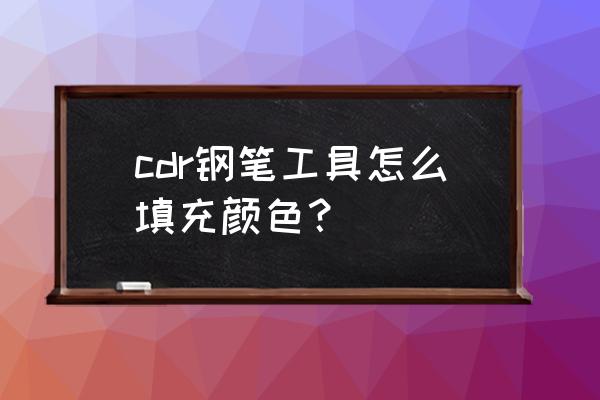 cdr钢笔工具怎么填充颜色？